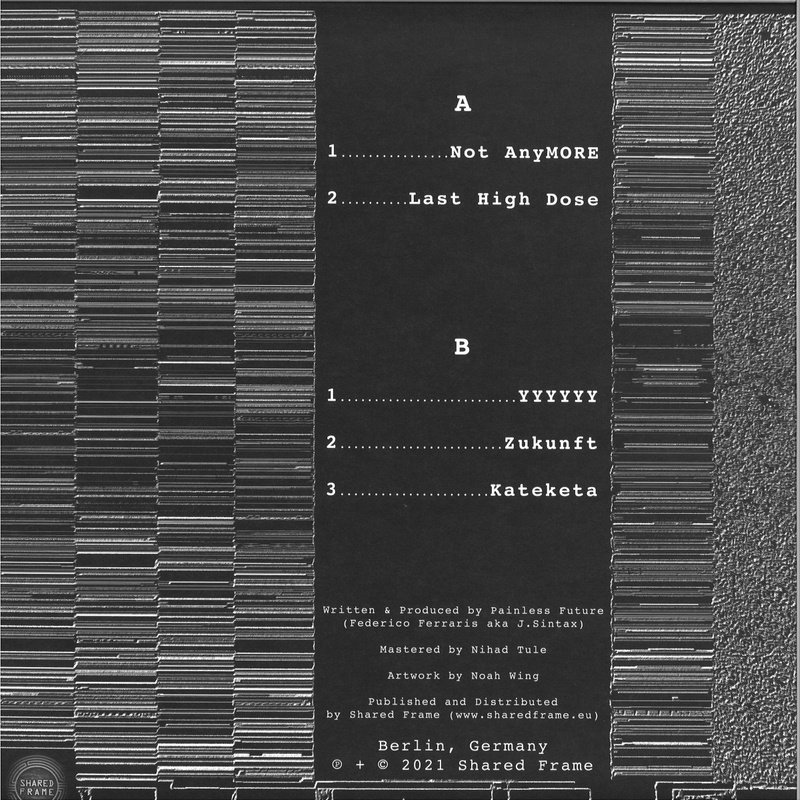 A

1 Not AnyMORE

2 Last High Dose

B

1 YYYYYY

2 Zukunft

3 Kateketa

Written & Produced by Painless Future
(Federico Ferraris aka J.Sintax)

Mastered by Nihad Tule

Artwork by Noah Wing

Published and Distributed
by Shared Frame (www.sharedframe.eu)

Berlin, Germany
℗ + © 2021 Shared Frame

SHARED
FRAME